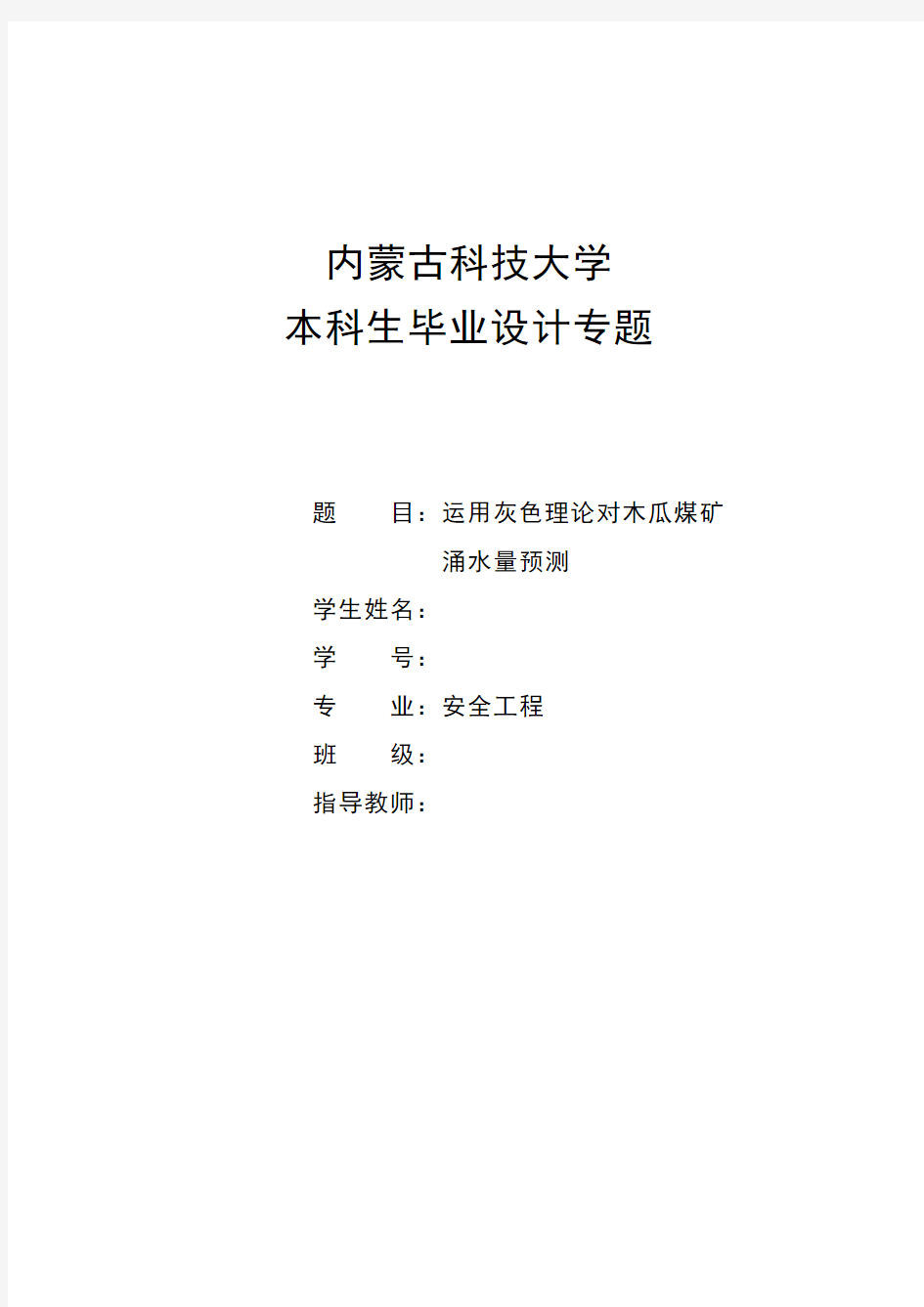 内蒙古科技大学
本科生毕业设计专题

题　　目：运用灰色理论对木瓜煤矿涌水量预测
学生姓名：
学　　号：
专　　业：安全工程
班　　级：
指导教师：